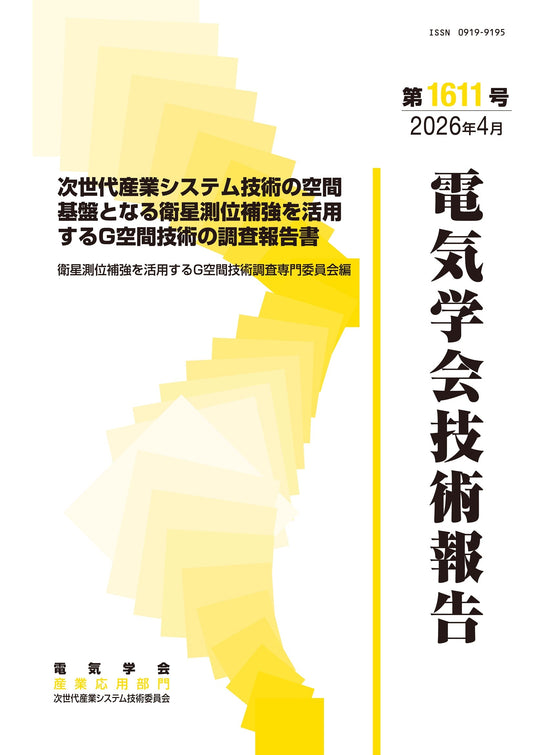 ISSN 0919-9195

第1611号
2026年4月

次世代産業システム技術の空間基盤となる衛星測位補強を活用するG空間技術の調査報告書

衛星測位補強を活用するG空間技術調査専門委員会編

電気学会技術報告

電気学会
産業応用部門
次世代産業システム技術委員会